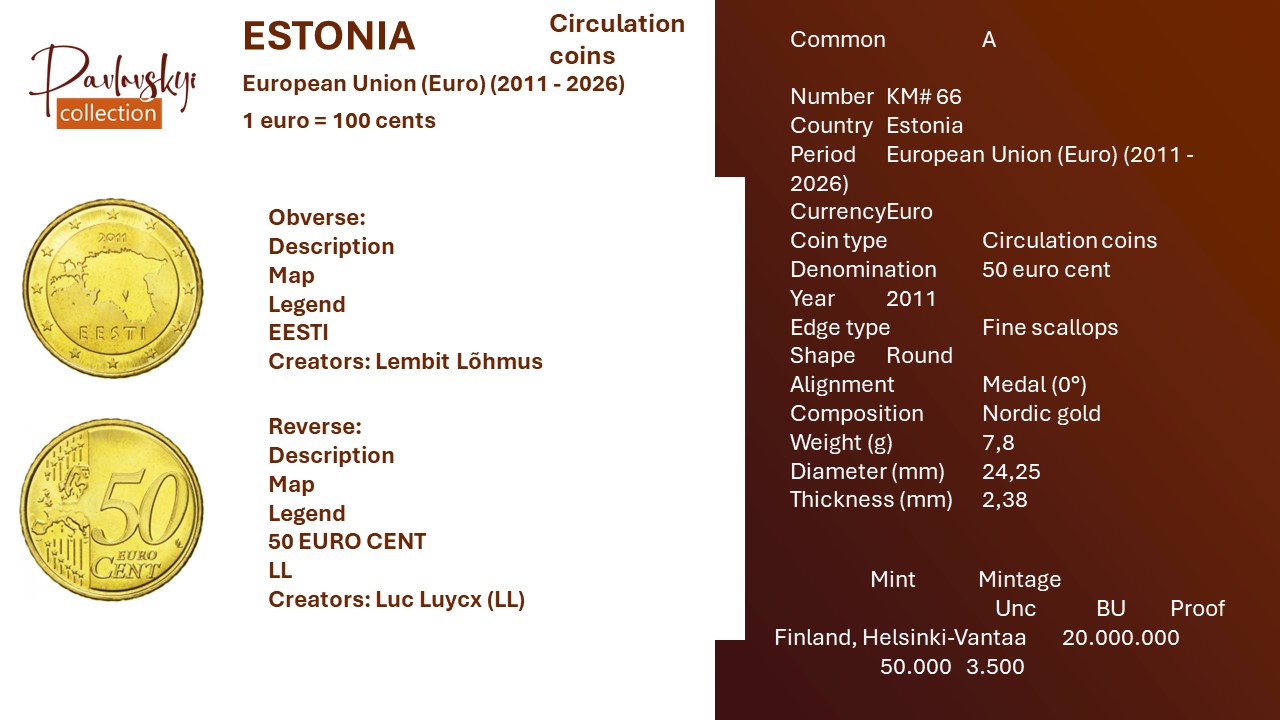 Pavlovskyi collection

ESTONIA

Circulation coins

European Union (Euro) (2011 - 2026)

1 euro = 100 cents

2011

EESTI

Obverse:
Description
Map
Legend
EESTI
Creators: Lembit Lõhmus

50 EURO CENT

Reverse:
Description
Map
Legend
50 EURO CENT
LL
Creators: Luc Luycx (LL)

Common A

Number KM# 66
Country Estonia
Period European Union (Euro) (2011 - 2026)
CurrencyEuro
Coin type Circulation coins
Denomination 50 euro cent
Year 2011
Edge type Fine scallops
Shape Round
Alignment Medal (0°)
Composition Nordic gold
Weight (g) 7,8
Diameter (mm) 24,25
Thickness (mm) 2,38

Mint Mintage
Unc BU Proof
Finland, Helsinki-Vantaa 20.000.000 50.000 3.500